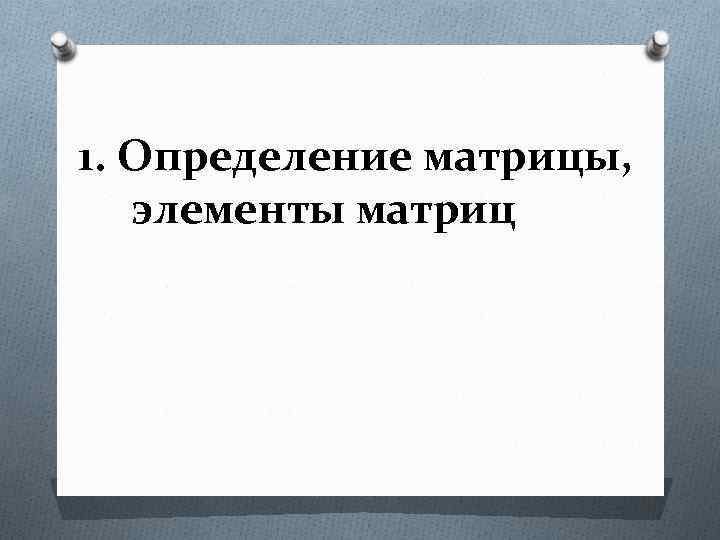 1. Определение матрицы, элементы матриц